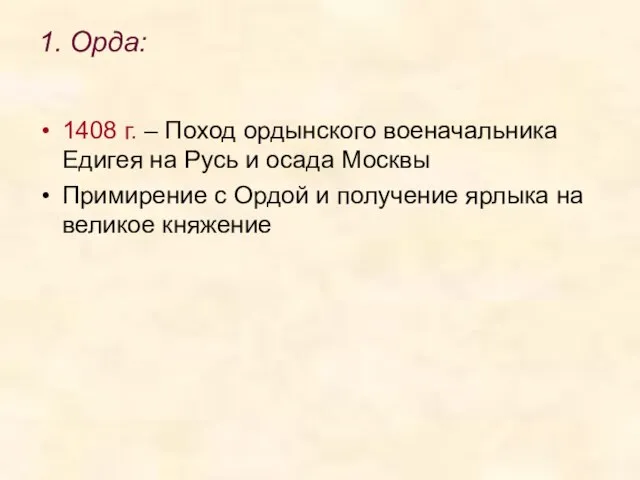 1. Орда:

• 1408 г. – Поход ордынского военачальника Едигея на Русь и осада Москвы
• Примирение с Ордой и получение ярлыка на великое княжение